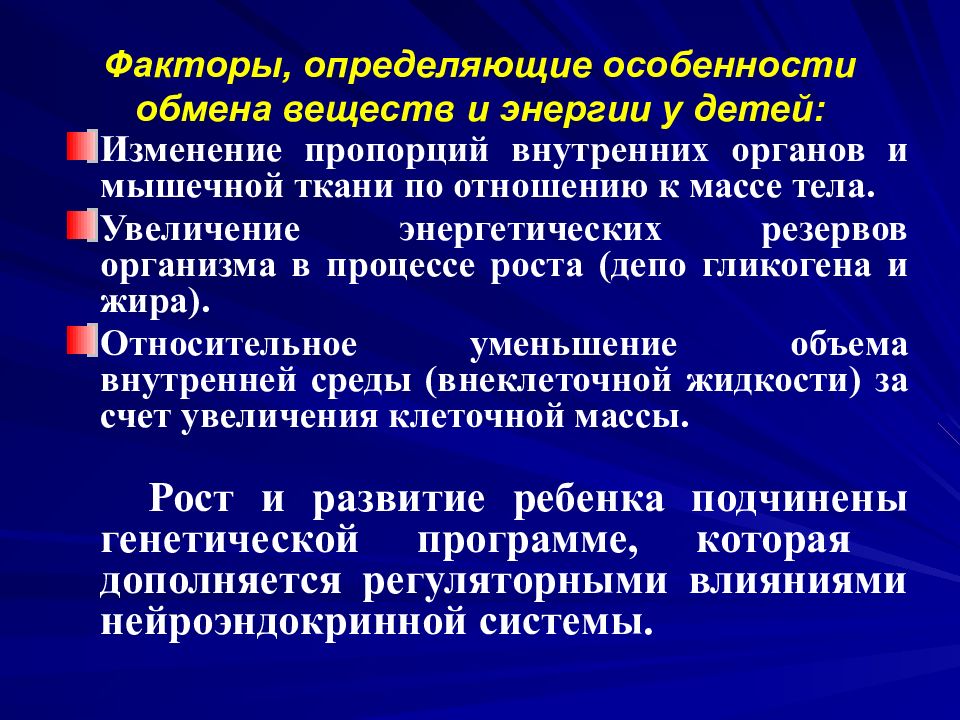 Факторы, определяющие особенности обмена веществ и энергии у детей:

Изменение пропорций внутренних органов и мышечной ткани по отношению к массе тела.

Увеличение энергетических резервов организма в процессе роста (депо гликогена и жира).

Относительное уменьшение объема внутренней среды (внеклеточной жидкости) за счет увеличения клеточной массы.

Рост и развитие ребенка подчинены генетической программе, которая дополняется регуляторными влияниями нейроэндокринной системы.